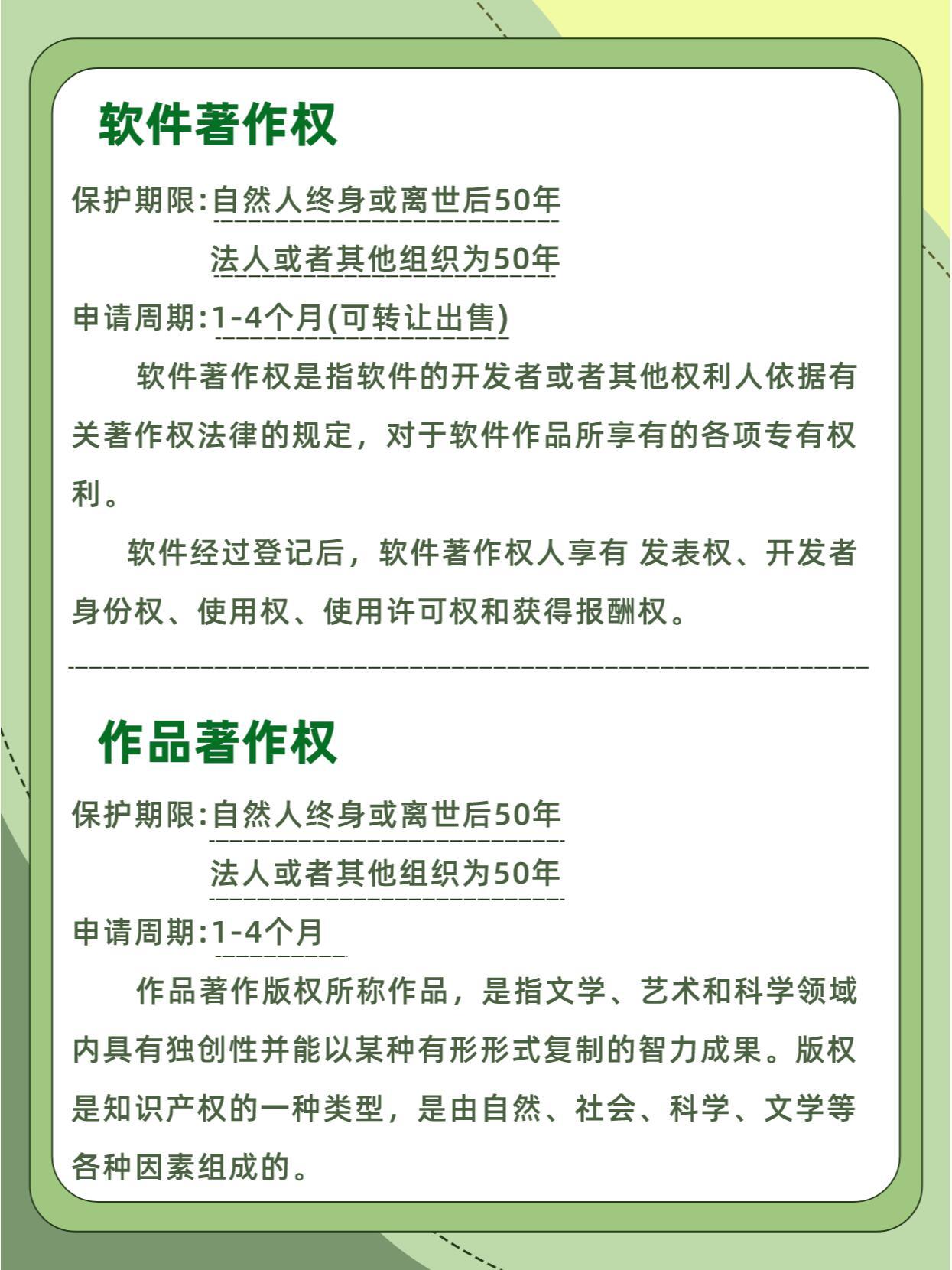 软件著作权

保护期限:自然人终身或离世后50年
法人或者其他组织为50年
申请周期:1-4个月(可转让出售)

软件著作权是指软件的开发者或者其他权利人依据有关著作权法律的规定，对于软件作品所享有的各项专有权利。

软件经过登记后，软件著作权人享有 发表权、开发者身份权、使用权、使用许可权和获得报酬权。

作品著作权

保护期限:自然人终身或离世后50年
法人或者其他组织为50年
申请周期:1-4个月

作品著作版权所称作品，是指文学、艺术和科学领域内具有独创性并能以某种有形形式复制的智力成果。版权是知识产权的一种类型，是由自然、社会、科学、文学等各种因素组成的。